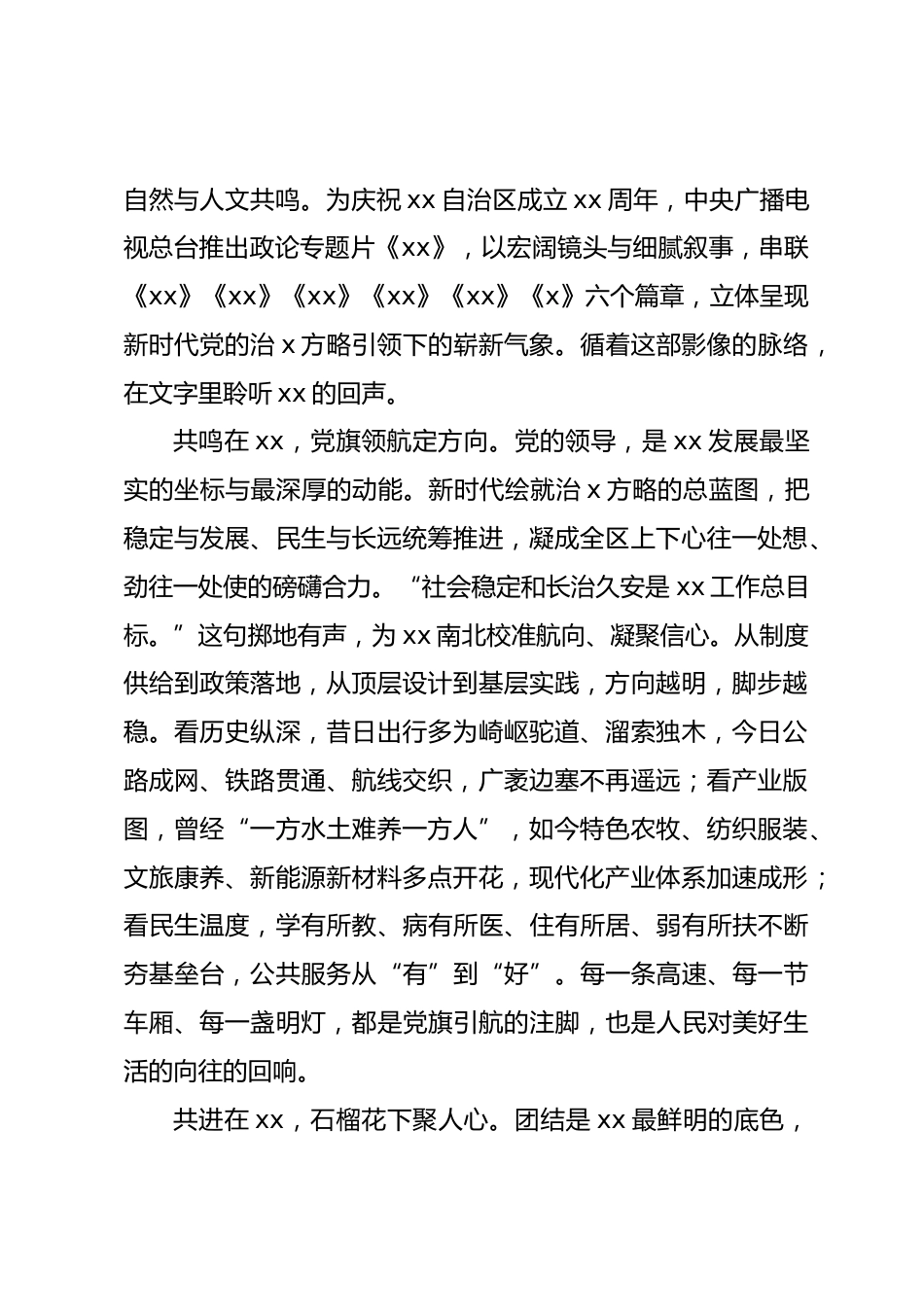 自然与人文共鸣。为庆祝 xx 自治区成立 xx 周年，中央广播电视总台推出政论专题片《xx》，以宏阔镜头与细腻叙事，串联《xx》《xx》《xx》《xx》《xx》《x》六个篇章，立体呈现新时代党的治 x 方略引领下的崭新气象。循着这部影像的脉络，在文字里聆听 xx 的回声。

共鸣在 xx，党旗领航定方向。党的领导，是 xx 发展最坚实的坐标与最深厚的动能。新时代绘就治 x 方略的总蓝图，把稳定与发展、民生与长远统筹推进，凝成全区上下心往一处想、劲往一处使的磅礴合力。“社会稳定和长治久安是 xx 工作总目标。”这句掷地有声，为 xx 南北校准航向、凝聚信心。从制度供给到政策落地，从顶层设计到基层实践，方向越明，脚步越稳。看历史纵深，昔日出行多为崎岖驼道、溜索独木，今日公路成网、铁路贯通、航线交织，广袤边塞不再遥远；看产业版图，曾经“一方水土难养一方人”，如今特色农牧、纺织服装、文旅康养、新能源新材料多点开花，现代化产业体系加速成形；看民生温度，学有所教、病有所医、住有所居、弱有所扶不断夯基垒台，公共服务从“有”到“好”。每一条高速、每一节车厢、每一盏明灯，都是党旗引航的注脚，也是人民对美好生活的向往的回响。

共进在 xx，石榴花下聚人心。团结是 xx 最鲜明的底色，